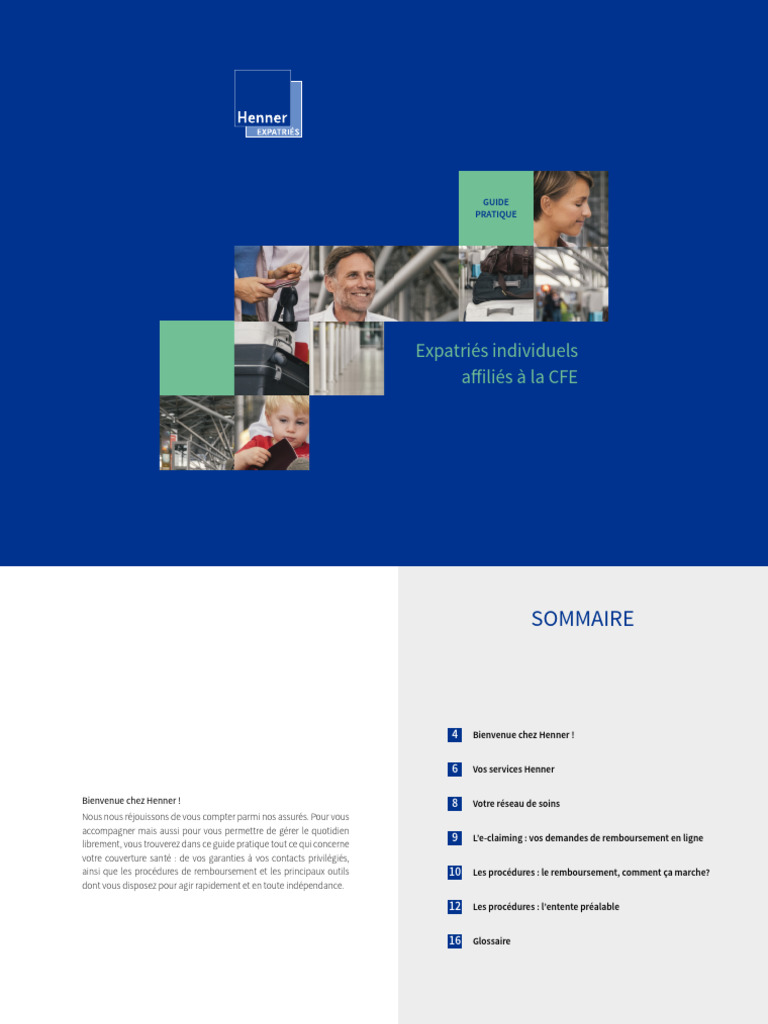 Henner
EXPATRIÉS

GUIDE PRATIQUE

Expatriés individuels affiliés à la CFE

Bienvenue chez Henner !

Nous nous réjouissons de vous compter parmi nos assurés. Pour vous accompagner mais aussi pour vous permettre de gérer le quotidien librement, vous trouverez dans ce guide pratique tout ce qui concerne votre couverture santé : de vos garanties à vos contacts privilégiés, ainsi que les procédures de remboursement et les principaux outils dont vous disposez pour agir rapidement et en toute indépendance.

SOMMAIRE

4 Bienvenue chez Henner !

6 Vos services Henner

8 Votre réseau de soins

9 L'e-claiming : vos demandes de remboursement en ligne

10 Les procédures : le remboursement, comment ça marche?

12 Les procédures : l'entente préalable

16 Glossaire